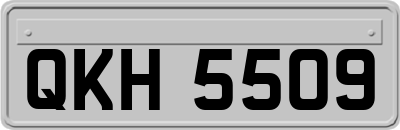 QKH 5509